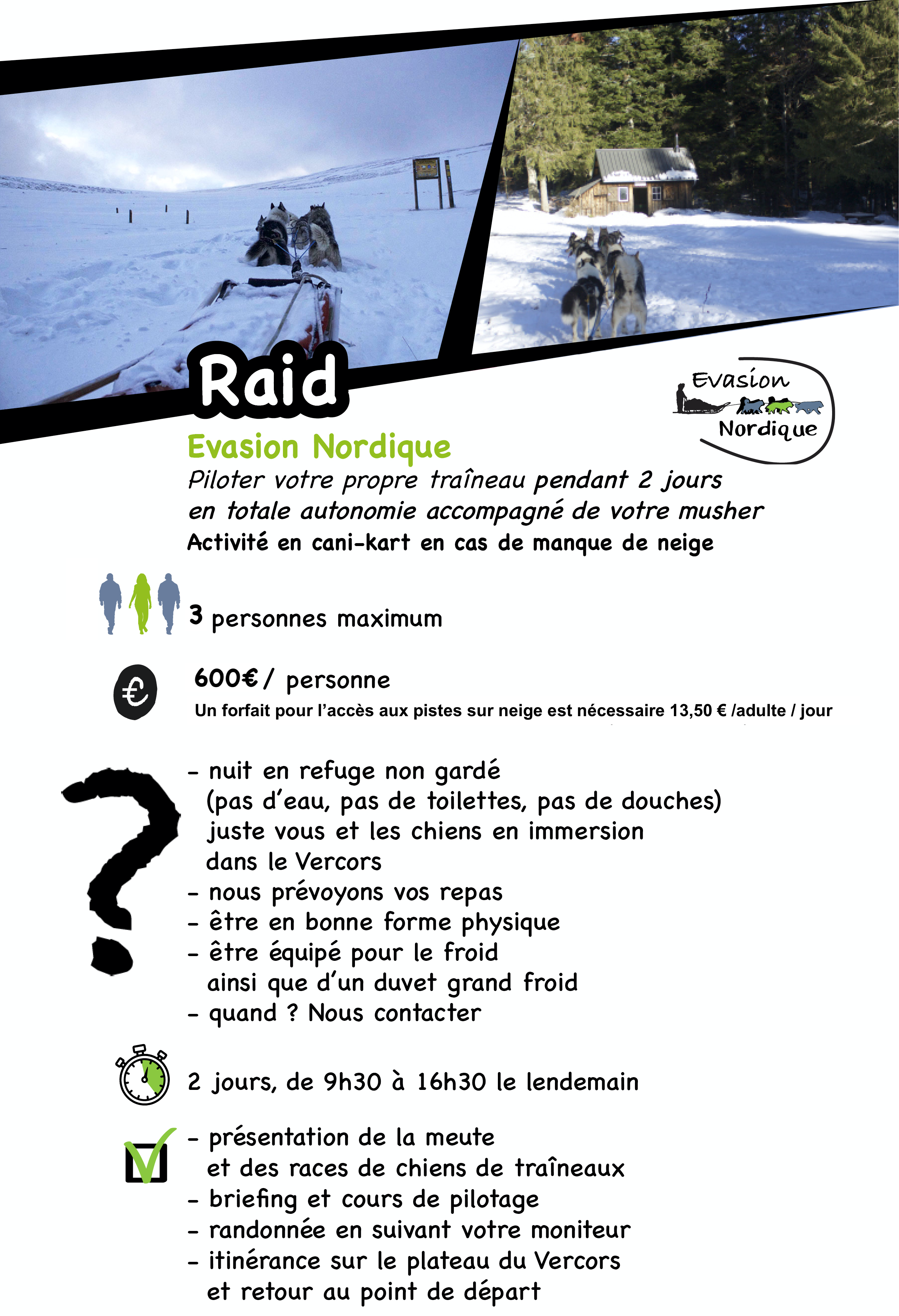 Raid

Evasion Nordique

Evasion Nordique
Piloter votre propre traîneau pendant 2 jours en totale autonomie accompagné de votre musher
Activité en cani-kart en cas de manque de neige

3 personnes maximum

600€ / personne
Un forfait pour l'accès aux pistes sur neige est nécessaire 13,50 € /adulte / jour

- nuit en refuge non gardé (pas d'eau, pas de toilettes, pas de douches) juste vous et les chiens en immersion dans le Vercors
- nous prévoyons vos repas
- être en bonne forme physique
- être équipé pour le froid ainsi que d'un duvet grand froid
- quand ? Nous contacter

2 jours, de 9h30 à 16h30 le lendemain

- présentation de la meute et des races de chiens de traîneaux
- briefing et cours de pilotage
- randonnée en suivant votre moniteur
- itinérance sur le plateau du Vercors et retour au point de départ